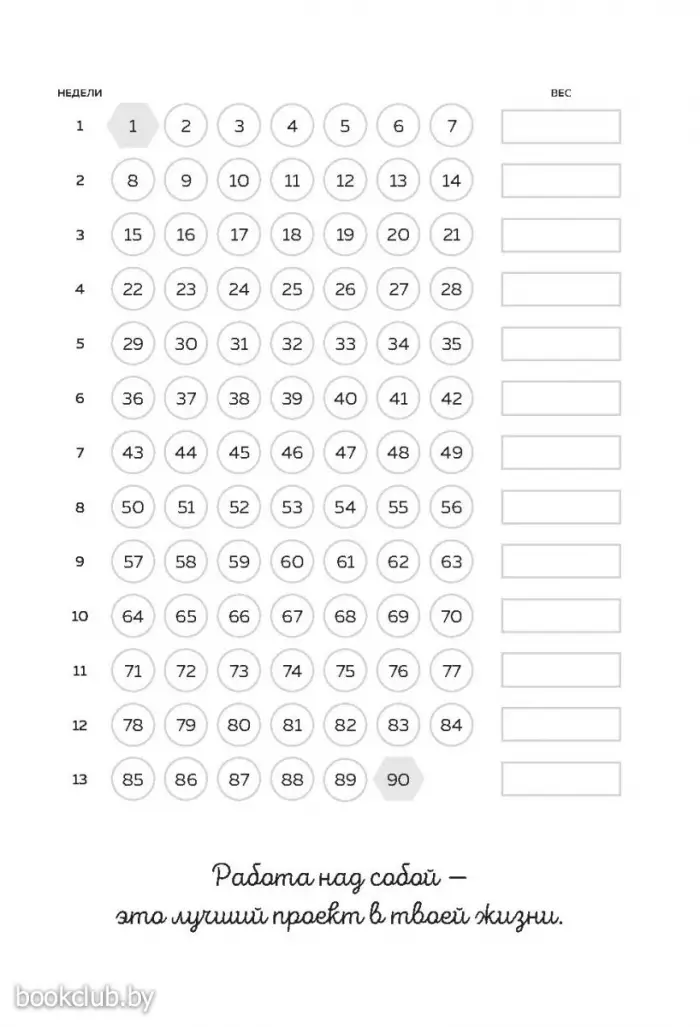 | НЕДЕЛИ | | | | | | | | ВЕС |
|---|---|---|---|---|---|---|---|---|
| 1 | 1 | 2 | 3 | 4 | 5 | 6 | 7 | |
| 2 | 8 | 9 | 10 | 11 | 12 | 13 | 14 | |
| 3 | 15 | 16 | 17 | 18 | 19 | 20 | 21 | |
| 4 | 22 | 23 | 24 | 25 | 26 | 27 | 28 | |
| 5 | 29 | 30 | 31 | 32 | 33 | 34 | 35 | |
| 6 | 36 | 37 | 38 | 39 | 40 | 41 | 42 | |
| 7 | 43 | 44 | 45 | 46 | 47 | 48 | 49 | |
| 8 | 50 | 51 | 52 | 53 | 54 | 55 | 56 | |
| 9 | 57 | 58 | 59 | 60 | 61 | 62 | 63 | |
| 10 | 64 | 65 | 66 | 67 | 68 | 69 | 70 | |
| 11 | 71 | 72 | 73 | 74 | 75 | 76 | 77 | |
| 12 | 78 | 79 | 80 | 81 | 82 | 83 | 84 | |
| 13 | 85 | 86 | 87 | 88 | 89 | 90 | | |

Работа над собой — это лучший проект в твоей жизни.

bookclub.by